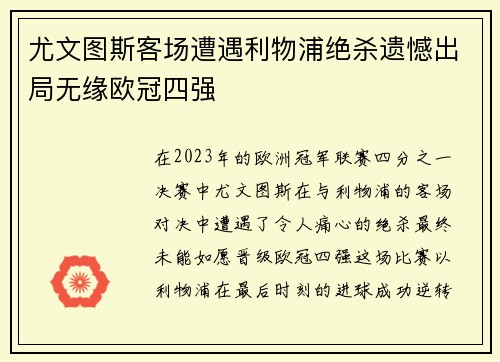 尤文图斯客场遭遇利物浦绝杀遗憾出局无缘欧冠四强

在2023年的欧洲冠军联赛四分之一决赛中尤文图斯在与利物浦的客场对决中遭遇了令人痛心的绝杀最终未能如愿晋级欧冠四强这场比赛以利物浦在最后时刻的进球成功逆转